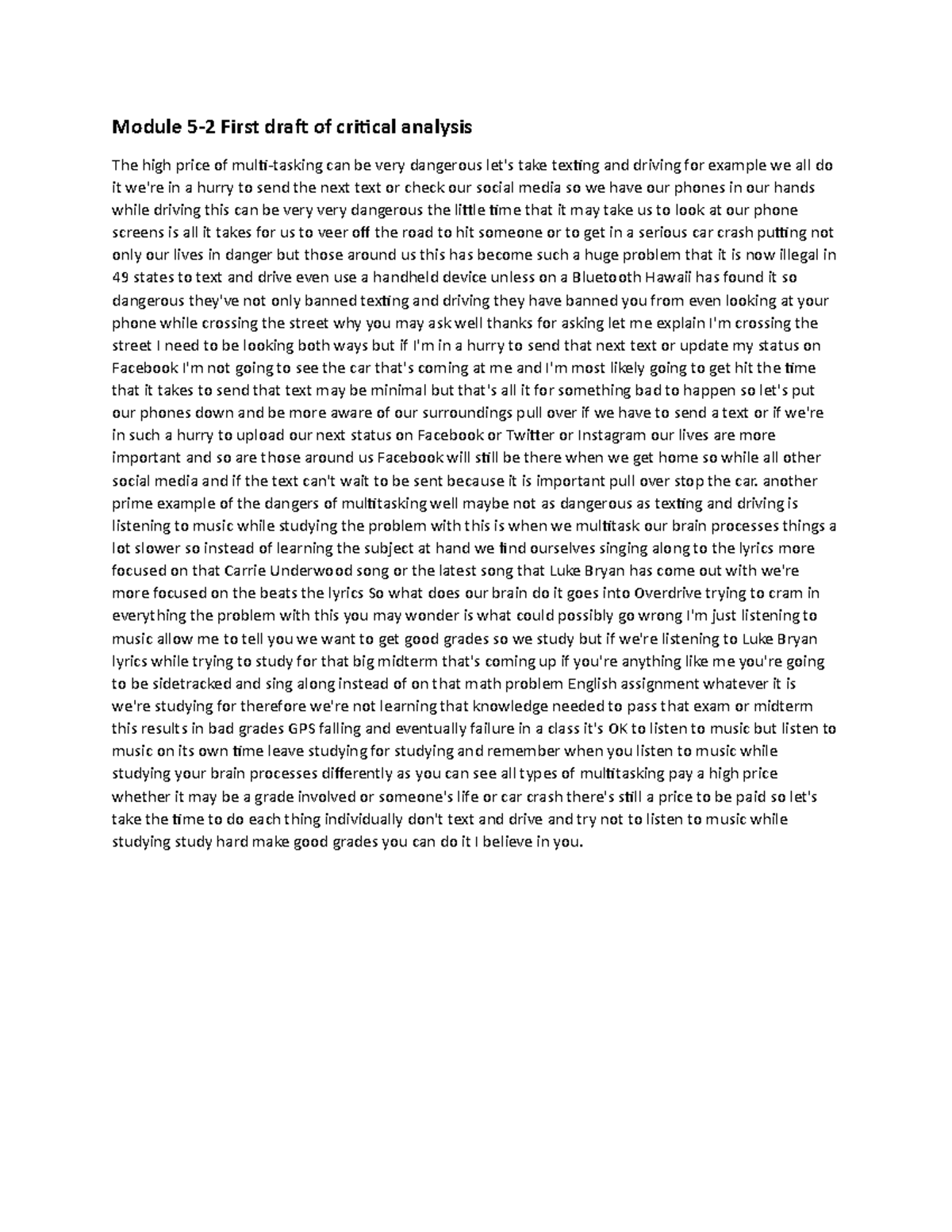 Module 5-2 First draft of critical analysis

The high price of multi-tasking can be very dangerous let's take texting and driving for example we all do it we're in a hurry to send the next text or check our social media so we have our phones in our hands while driving this can be very very dangerous the little time that it may take us to look at our phone screens is all it takes for us to veer off the road to hit someone or to get in a serious car crash putting not only our lives in danger but those around us this has become such a huge problem that it is now illegal in 49 states to text and drive even use a handheld device unless on a Bluetooth Hawaii has found it so dangerous they've not only banned texting and driving they have banned you from even looking at your phone while crossing the street why you may ask well thanks for asking let me explain I'm crossing the street I need to be looking both ways but if I'm in a hurry to send that next text or update my status on Facebook I'm not going to see the car that's coming at me and I'm most likely going to get hit the time that it takes to send that text may be minimal but that's all it for something bad to happen so let's put our phones down and be more aware of our surroundings pull over if we have to send a text or if we're in such a hurry to upload our next status on Facebook or Twitter or Instagram our lives are more important and so are those around us Facebook will still be there when we get home so while all other social media and if the text can't wait to be sent because it is important pull over stop the car. another prime example of the dangers of multitasking well maybe not as dangerous as texting and driving is listening to music while studying the problem with this is when we multitask our brain processes things a lot slower so instead of learning the subject at hand we find ourselves singing along to the lyrics more focused on that Carrie Underwood song or the latest song that Luke Bryan has come out with we're more focused on the beats the lyrics So what does our brain do it goes into Overdrive trying to cram in everything the problem with this you may wonder is what could possibly go wrong I'm just listening to music allow me to tell you we want to get good grades so we study but if we're listening to Luke Bryan lyrics while trying to study for that big midterm that's coming up if you're anything like me you're going to be sidetracked and sing along instead of on that math problem English assignment whatever it is we're studying for therefore we're not learning that knowledge needed to pass that exam or midterm this results in bad grades GPS falling and eventually failure in a class it's OK to listen to music but listen to music on its own time leave studying for studying and remember when you listen to music while studying your brain processes differently as you can see all types of multitasking pay a high price whether it may be a grade involved or someone's life or car crash there's still a price to be paid so let's take the time to do each thing individually don't text and drive and try not to listen to music while studying study hard make good grades you can do it I believe in you.